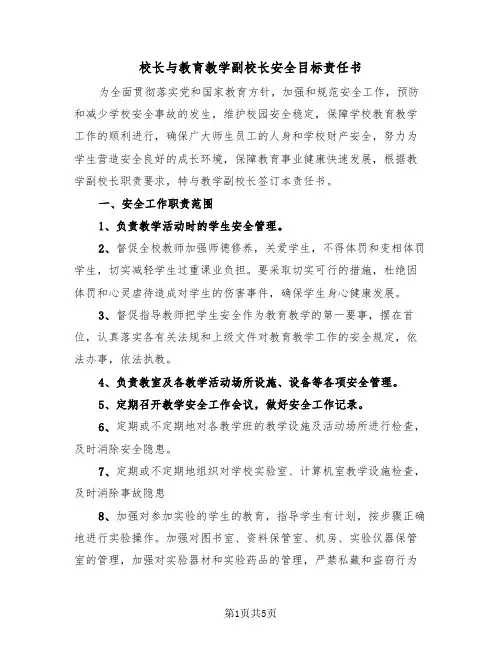 校长与教育教学副校长安全目标责任书

为全面贯彻落实党和国家教育方针，加强和规范安全工作，预防和减少学校安全事故的发生，维护校园安全稳定，保障学校教育教学工作的顺利进行，确保广大师生员工的人身和学校财产安全，努力为学生营造安全良好的成长环境，保障教育事业健康快速发展，根据教学副校长职责要求，特与教学副校长签订本责任书。

一、安全工作职责范围

1、负责教学活动时的学生安全管理。

2、督促全校教师加强师德修养，关爱学生，不得体罚和变相体罚学生，切实减轻学生过重课业负担。要采取切实可行的措施，杜绝因体罚和心灵虐待造成对学生的伤害事件，确保学生身心健康发展。

3、督促指导教师把学生安全作为教育教学的第一要事，摆在首位，认真落实各有关法规和上级文件对教育教学工作的安全规定，依法办事，依法执教。

4、负责教室及各教学活动场所设施、设备等各项安全管理。

5、定期召开教学安全工作会议，做好安全工作记录。

6、定期或不定期地对各教学班的教学设施及活动场所进行检查，及时消除安全隐患。

7、定期或不定期地组织对学校实验室、计算机室教学设施检查，及时消除事故隐患

8、加强对参加实验的学生的教育，指导学生有计划，按步骤正确地进行实验操作。加强对图书室、资料保管室、机房、实验仪器保管室的管理，加强对实验器材和实验药品的管理，严禁私藏和盗窃行为

第1页共5页